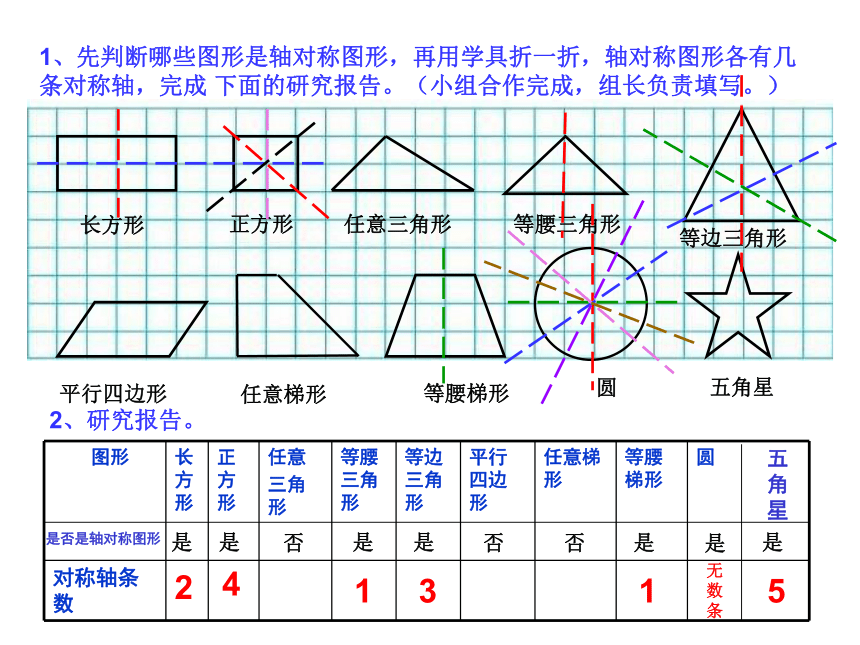 1、先判断哪些图形是轴对称图形，再用学具折一折，轴对称图形各有几条对称轴，完成 下面的研究报告。（小组合作完成，组长负责填写。）

长方形　正方形　任意三角形　等腰三角形　等边三角形

平行四边形　任意梯形　等腰梯形　圆　五角星

2、研究报告。

| 图形 | 长方形 | 正方形 | 任意三角形 | 等腰三角形 | 等边三角形 | 平行四边形 | 任意梯形 | 等腰梯形 | 圆 | 五角星 |
|---|---|---|---|---|---|---|---|---|---|---|
| 是否是轴对称图形 | 是 | 是 | 否 | 是 | 是 | 否 | 否 | 是 | 是 | 是 |
| 对称轴条数 | 2 | 4 | | 1 | 3 | | | 1 | 无数条 | 5 |